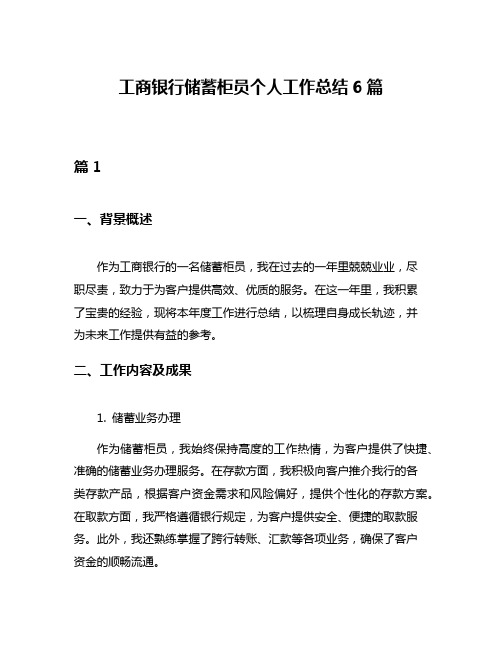 工商银行储蓄柜员个人工作总结 6 篇

篇 1

一、背景概述

作为工商银行的一名储蓄柜员，我在过去的一年里兢兢业业，尽职尽责，致力于为客户提供高效、优质的服务。在这一年里，我积累了宝贵的经验，现将本年度工作进行总结，以梳理自身成长轨迹，并为未来工作提供有益的参考。

二、工作内容及成果

1. 储蓄业务办理

作为储蓄柜员，我始终保持高度的工作热情，为客户提供了快捷、准确的储蓄业务办理服务。在存款方面，我积极向客户推介我行的各类存款产品，根据客户资金需求和风险偏好，提供个性化的存款方案。在取款方面，我严格遵循银行规定，为客户提供安全、便捷的取款服务。此外，我还熟练掌握了跨行转账、汇款等各项业务，确保了客户资金的顺畅流通。